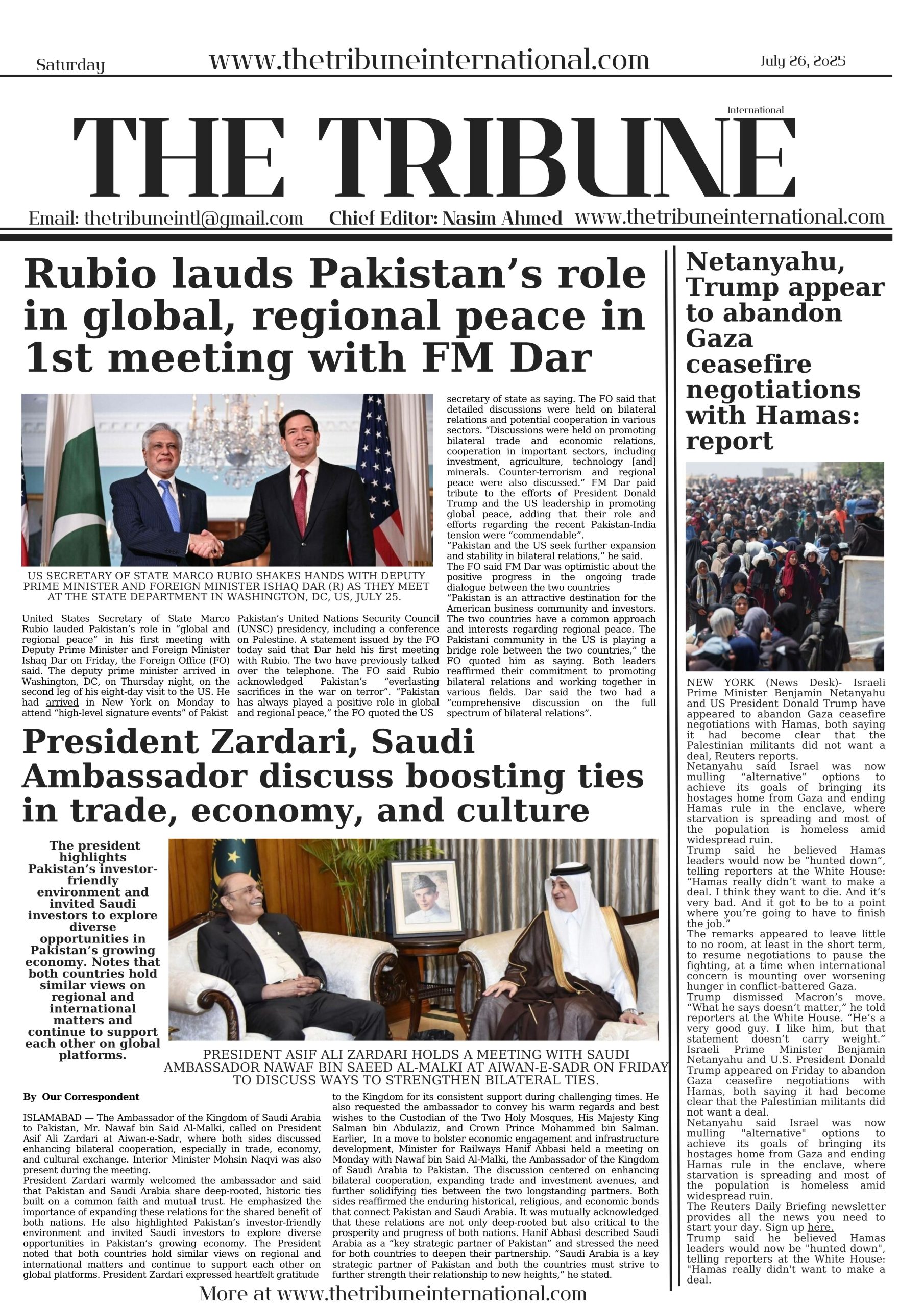 Saturday www.thetribuneinternational.com July 26, 2025

International
THE TRIBUNE

Email: thetribuneintl@gmail.com Chief Editor: Nasim Ahmed www.thetribuneinternational.com

Rubio lauds Pakistan's role in global, regional peace in 1st meeting with FM Dar

US SECRETARY OF STATE MARCO RUBIO SHAKES HANDS WITH DEPUTY PRIME MINISTER AND FOREIGN MINISTER ISHAQ DAR (R) AS THEY MEET AT THE STATE DEPARTMENT IN WASHINGTON, DC, US, JULY 25.

United States Secretary of State Marco Rubio lauded Pakistan's role in "global and regional peace" in his first meeting with Deputy Prime Minister and Foreign Minister Ishaq Dar on Friday, the Foreign Office (FO) said. The deputy prime minister arrived in Washington, DC, on Thursday night, on the second leg of his eight-day visit to the US. He had arrived in New York on Monday to attend "high-level signature events" of Pakist Pakistan's United Nations Security Council (UNSC) presidency, including a conference on Palestine. A statement issued by the FO today said that Dar held his first meeting with Rubio. The two have previously talked over the telephone. The FO said Rubio acknowledged Pakistan's "everlasting sacrifices in the war on terror". "Pakistan has always played a positive role in global and regional peace," the FO quoted the US secretary of state as saying. The FO said that detailed discussions were held on bilateral relations and potential cooperation in various sectors. "Discussions were held on promoting bilateral trade and economic relations, cooperation in important sectors, including investment, agriculture, technology [and] minerals. Counter-terrorism and regional peace were also discussed." FM Dar paid tribute to the efforts of President Donald Trump and the US leadership in promoting global peace, adding that their role and efforts regarding the recent Pakistan-India tension were "commendable".
"Pakistan and the US seek further expansion and stability in bilateral relations," he said.
The FO said FM Dar was optimistic about the positive progress in the ongoing trade dialogue between the two countries
"Pakistan is an attractive destination for the American business community and investors. The two countries have a common approach and interests regarding regional peace. The Pakistani community in the US is playing a bridge role between the two countries," the FO quoted him as saying. Both leaders reaffirmed their commitment to promoting bilateral relations and working together in various fields. Dar said the two had a "comprehensive discussion on the full spectrum of bilateral relations".

President Zardari, Saudi Ambassador discuss boosting ties in trade, economy, and culture

The president highlights Pakistan's investor-friendly environment and invited Saudi investors to explore diverse opportunities in Pakistan's growing economy. Notes that both countries hold similar views on regional and international matters and continue to support each other on global platforms.

PRESIDENT ASIF ALI ZARDARI HOLDS A MEETING WITH SAUDI AMBASSADOR NAWAF BIN SAEED AL-MALKI AT AIWAN-E-SADR ON FRIDAY TO DISCUSS WAYS TO STRENGTHEN BILATERAL TIES.

By Our Correspondent

ISLAMABAD — The Ambassador of the Kingdom of Saudi Arabia to Pakistan, Mr. Nawaf bin Said Al-Malki, called on President Asif Ali Zardari at Aiwan-e-Sadr, where both sides discussed enhancing bilateral cooperation, especially in trade, economy, and cultural exchange. Interior Minister Mohsin Naqvi was also present during the meeting.
President Zardari warmly welcomed the ambassador and said that Pakistan and Saudi Arabia share deep-rooted, historic ties built on a common faith and mutual trust. He emphasized the importance of expanding these relations for the shared benefit of both nations. He also highlighted Pakistan's investor-friendly environment and invited Saudi investors to explore diverse opportunities in Pakistan's growing economy. The President noted that both countries hold similar views on regional and international matters and continue to support each other on global platforms. President Zardari expressed heartfelt gratitude to the Kingdom for its consistent support during challenging times. He also requested the ambassador to convey his warm regards and best wishes to the Custodian of the Two Holy Mosques, His Majesty King Salman bin Abdulaziz, and Crown Prince Mohammed bin Salman.
Earlier, In a move to bolster economic engagement and infrastructure development, Minister for Railways Hanif Abbasi held a meeting on Monday with Nawaf bin Said Al-Malki, the Ambassador of the Kingdom of Saudi Arabia to Pakistan. The discussion centered on enhancing bilateral cooperation, expanding trade and investment avenues, and further solidifying ties between the two longstanding partners. Both sides reaffirmed the enduring historical, religious, and economic bonds that connect Pakistan and Saudi Arabia. It was mutually acknowledged that these relations are not only deep-rooted but also critical to the prosperity and progress of both nations. Hanif Abbasi described Saudi Arabia as a "key strategic partner of Pakistan" and stressed the need for both countries to deepen their partnership. "Saudi Arabia is a key strategic partner of Pakistan and both the countries must strive to further strength their relationship to new heights," he stated.

More at www.thetribuneinternational.com

Netanyahu, Trump appear to abandon Gaza ceasefire negotiations with Hamas: report

NEW YORK (News Desk)- Israeli Prime Minister Benjamin Netanyahu and US President Donald Trump have appeared to abandon Gaza ceasefire negotiations with Hamas, both saying it had become clear that the Palestinian militants did not want a deal, Reuters reports.
Netanyahu said Israel was now mulling "alternative" options to achieve its goals of bringing its hostages home from Gaza and ending Hamas rule in the enclave, where starvation is spreading and most of the population is homeless amid widespread ruin.
Trump said he believed Hamas leaders would now be "hunted down", telling reporters at the White House: "Hamas really didn't want to make a deal. I think they want to die. And it's very bad. And it got to be to a point where you're going to have to finish the job."
The remarks appeared to leave little to no room, at least in the short term, to resume negotiations to pause the fighting, at a time when international concern is mounting over worsening hunger in conflict-battered Gaza.
Trump dismissed Macron's move. "What he says doesn't matter," he told reporters at the White House. "He's a very good guy. I like him, but that statement doesn't carry weight."
Israeli Prime Minister Benjamin Netanyahu and U.S. President Donald Trump appeared on Friday to abandon Gaza ceasefire negotiations with Hamas, both saying it had become clear that the Palestinian militants did not want a deal.
Netanyahu said Israel was now mulling "alternative" options to achieve its goals of bringing its hostages home from Gaza and ending Hamas rule in the enclave, where starvation is spreading and most of the population is homeless amid widespread ruin.
The Reuters Daily Briefing newsletter provides all the news you need to start your day. Sign up here.
Trump said he believed Hamas leaders would now be "hunted down", telling reporters at the White House: "Hamas really didn't want to make a deal.